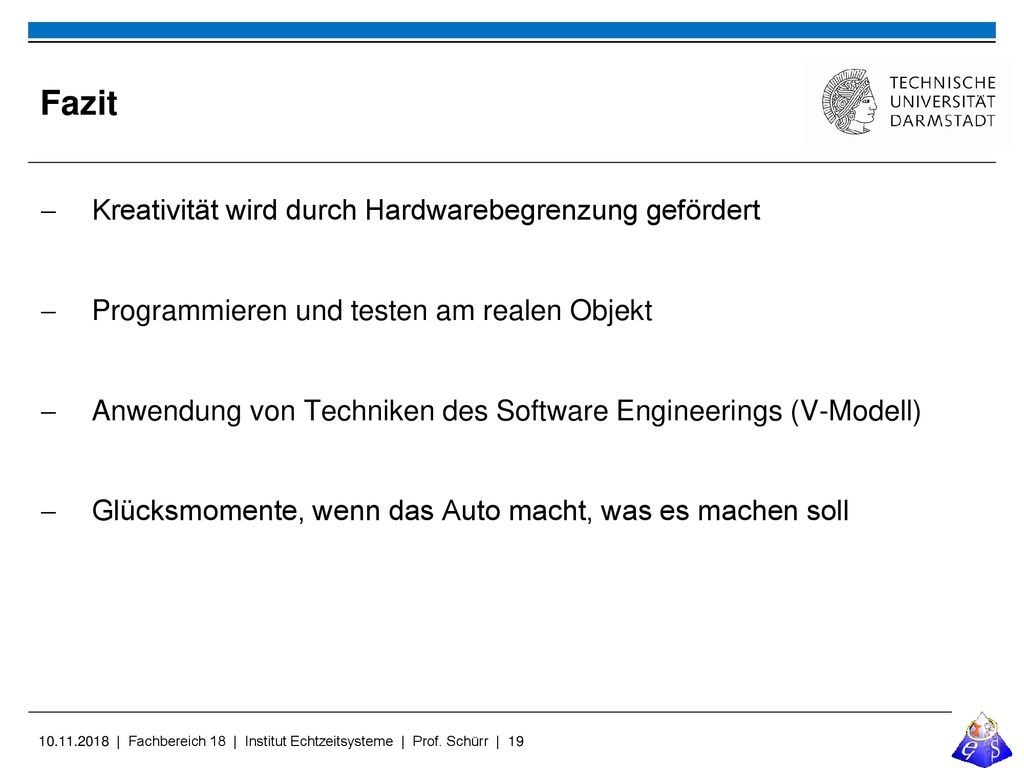 Fazit

TECHNISCHE UNIVERSITÄT DARMSTADT

– Kreativität wird durch Hardwarebegrenzung gefördert

– Programmieren und testen am realen Objekt

– Anwendung von Techniken des Software Engineerings (V-Modell)

– Glücksmomente, wenn das Auto macht, was es machen soll

10.11.2018 | Fachbereich 18 | Institut Echtzeitsysteme | Prof. Schürr | 19

e s